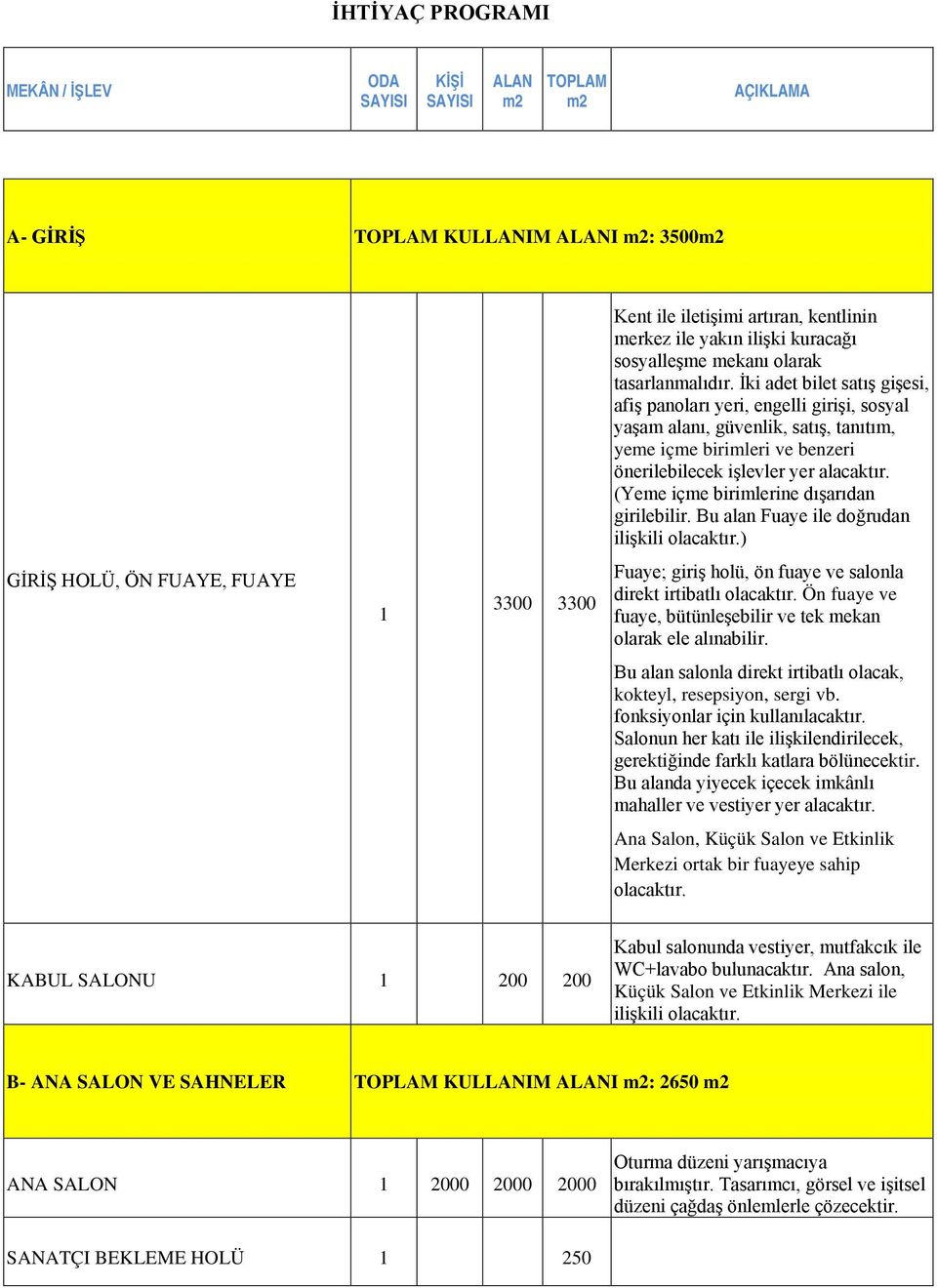 İHTİYAÇ PROGRAMI

| MEKÂN / İŞLEV | ODA SAYISI | KİŞİ SAYISI | ALAN m2 | TOPLAM m2 | AÇIKLAMA |
|---|---|---|---|---|---|
| A- GİRİŞ | TOPLAM KULLANIM ALANI m2: 3500m2 | | | | |
| GİRİŞ HOLÜ, ÖN FUAYE, FUAYE | 1 | | 3300 | 3300 | Kent ile iletişimi artıran, kentlinin merkez ile yakın ilişki kuracağı sosyalleşme mekanı olarak tasarlanmalıdır. İki adet bilet satış gişesi, afiş panoları yeri, engelli girişi, sosyal yaşam alanı, güvenlik, satış, tanıtım, yeme içme birimleri ve benzeri önerilebilecek işlevler yer alacaktır. (Yeme içme birimlerine dışarıdan girilebilir. Bu alan Fuaye ile doğrudan ilişkili olacaktır.) Fuaye; giriş holü, ön fuaye ve salonla direkt irtibatlı olacaktır. Ön fuaye ve fuaye, bütünleşebilir ve tek mekan olarak ele alınabilir. Bu alan salonla direkt irtibatlı olacak, kokteyl, resepsiyon, sergi vb. fonksiyonlar için kullanılacaktır. Salonun her katı ile ilişkilendirilecek, gerektiğinde farklı katlara bölünecektir. Bu alanda yiyecek içecek imkânlı mahaller ve vestiyer yer alacaktır. Ana Salon, Küçük Salon ve Etkinlik Merkezi ortak bir fuayeye sahip olacaktır. |
| KABUL SALONU | 1 | | 200 | 200 | Kabul salonunda vestiyer, mutfakcık ile WC+lavabo bulunacaktır. Ana salon, Küçük Salon ve Etkinlik Merkezi ile ilişkili olacaktır. |
| B- ANA SALON VE SAHNELER | TOPLAM KULLANIM ALANI m2: 2650 m2 | | | | |
| ANA SALON | 1 | 2000 | 2000 | 2000 | Oturma düzeni yarışmacıya bırakılmıştır. Tasarımcı, görsel ve işitsel düzeni çağdaş önlemlerle çözecektir. |
| SANATÇI BEKLEME HOLÜ | 1 | | | 250 | |